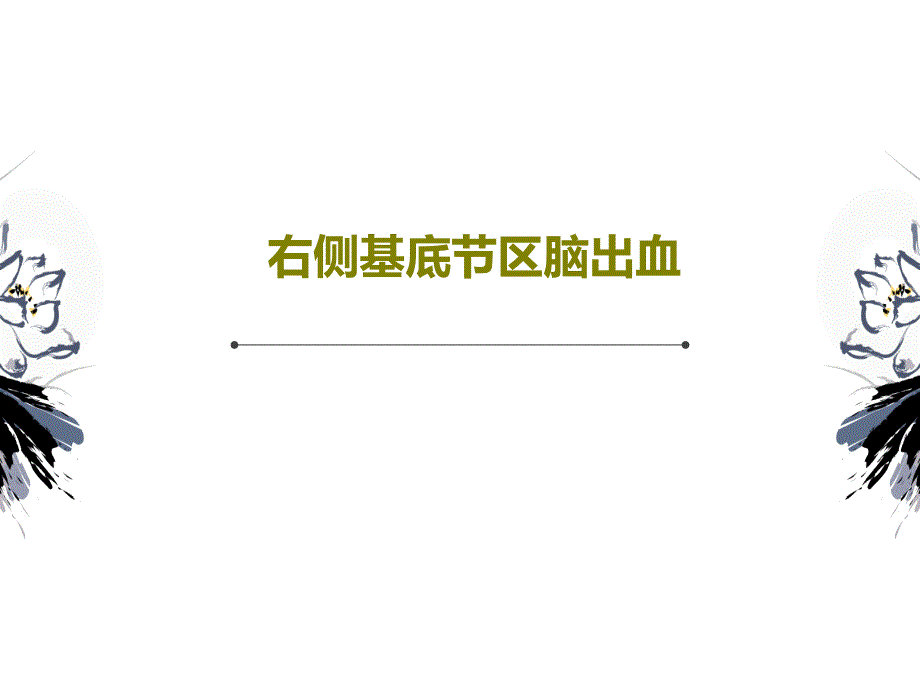 右侧基底节区脑出血